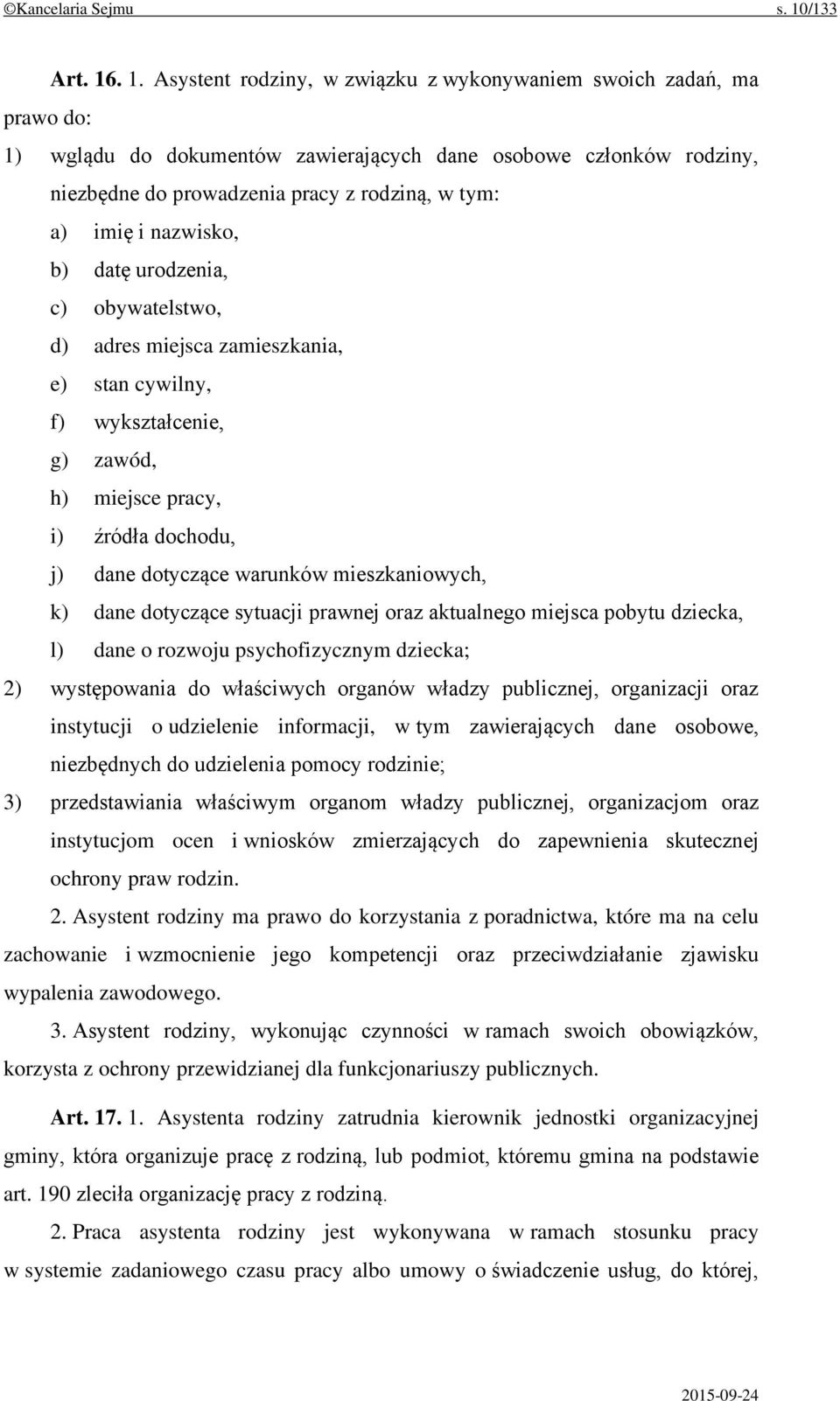 ©Kancelaria Sejmu s. 10/133

Art. 16. 1. Asystent rodziny, w związku z wykonywaniem swoich zadań, ma prawo do:

1) wglądu do dokumentów zawierających dane osobowe członków rodziny, niezbędne do prowadzenia pracy z rodziną, w tym:

a) imię i nazwisko,

b) datę urodzenia,

c) obywatelstwo,

d) adres miejsca zamieszkania,

e) stan cywilny,

f) wykształcenie,

g) zawód,

h) miejsce pracy,

i) źródła dochodu,

j) dane dotyczące warunków mieszkaniowych,

k) dane dotyczące sytuacji prawnej oraz aktualnego miejsca pobytu dziecka,

l) dane o rozwoju psychofizycznym dziecka;

2) występowania do właściwych organów władzy publicznej, organizacji oraz instytucji o udzielenie informacji, w tym zawierających dane osobowe, niezbędnych do udzielenia pomocy rodzinie;

3) przedstawiania właściwym organom władzy publicznej, organizacjom oraz instytucjom ocen i wniosków zmierzających do zapewnienia skutecznej ochrony praw rodzin.

2. Asystent rodziny ma prawo do korzystania z poradnictwa, które ma na celu zachowanie i wzmocnienie jego kompetencji oraz przeciwdziałanie zjawisku wypalenia zawodowego.

3. Asystent rodziny, wykonując czynności w ramach swoich obowiązków, korzysta z ochrony przewidzianej dla funkcjonariuszy publicznych.

Art. 17. 1. Asystenta rodziny zatrudnia kierownik jednostki organizacyjnej gminy, która organizuje pracę z rodziną, lub podmiot, któremu gmina na podstawie art. 190 zleciła organizację pracy z rodziną.

2. Praca asystenta rodziny jest wykonywana w ramach stosunku pracy w systemie zadaniowego czasu pracy albo umowy o świadczenie usług, do której,

2015-09-24